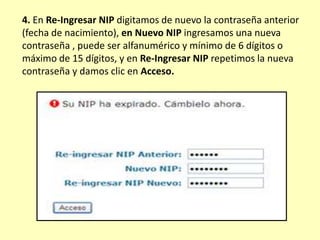 4. En Re-Ingresar NIP digitamos de nuevo la contraseña anterior (fecha de nacimiento), en Nuevo NIP ingresamos una nueva contraseña , puede ser alfanumérico y mínimo de 6 dígitos o máximo de 15 dígitos, y en Re-Ingresar NIP repetimos la nueva contraseña y damos clic en Acceso.

Su NIP ha expirado. Cámbielo ahora.

Re-ingresar NIP Anterior: ••••••
Nuevo NIP: ••••••••
Re-ingresar NIP Nuevo: ••••••••

Acceso